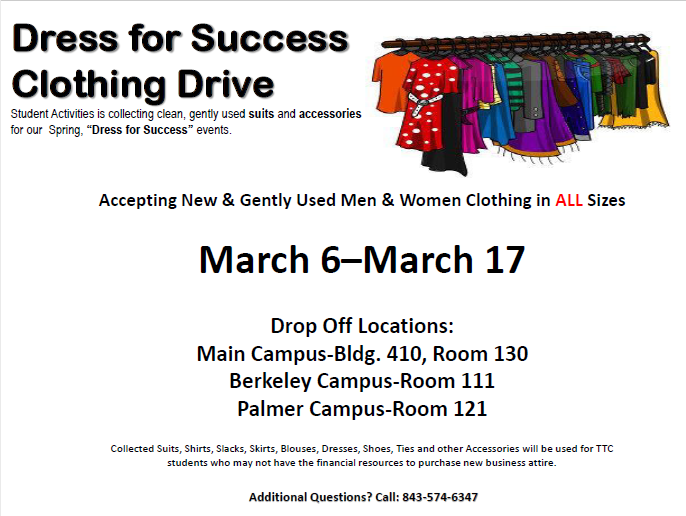 Dress for Success
Clothing Drive

Student Activities is collecting clean, gently used suits and accessories for our Spring, "Dress for Success" events.

Accepting New & Gently Used Men & Women Clothing in ALL Sizes

March 6–March 17

Drop Off Locations:
Main Campus-Bldg. 410, Room 130
Berkeley Campus-Room 111
Palmer Campus-Room 121

Collected Suits, Shirts, Slacks, Skirts, Blouses, Dresses, Shoes, Ties and other Accessories will be used for TTC students who may not have the financial resources to purchase new business attire.

Additional Questions? Call: 843-574-6347